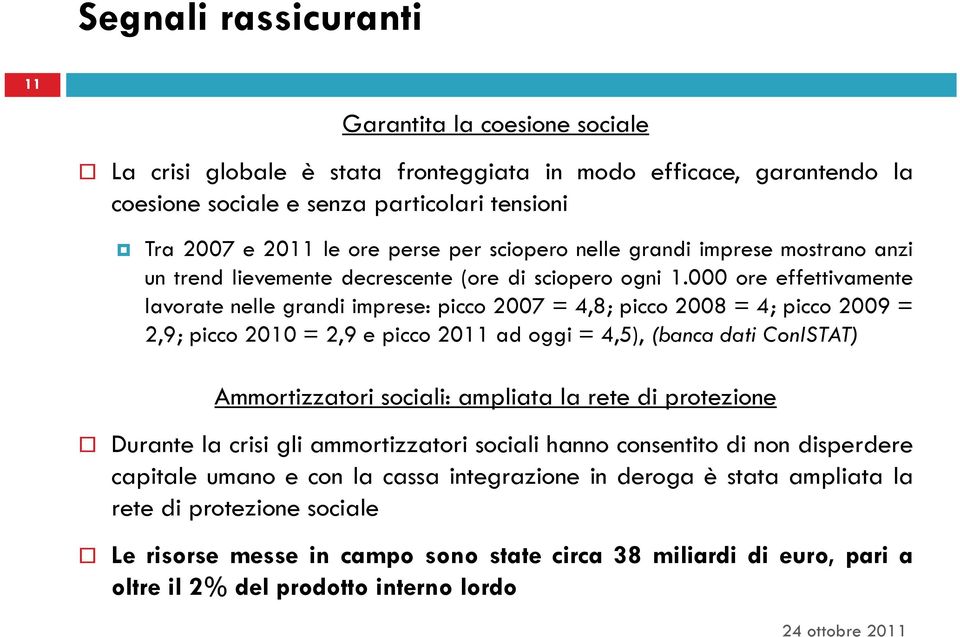 Segnali rassicuranti

11

Garantita la coesione sociale

La crisi globale è stata fronteggiata in modo efficace, garantendo la coesione sociale e senza particolari tensioni

Tra 2007 e 2011 le ore perse per sciopero nelle grandi imprese mostrano anzi un trend lievemente decrescente (ore di sciopero ogni 1.000 ore effettivamente lavorate nelle grandi imprese: picco 2007 = 4,8; picco 2008 = 4; picco 2009 = 2,9; picco 2010 = 2,9 e picco 2011 ad oggi = 4,5), (banca dati ConISTAT)

Ammortizzatori sociali: ampliata la rete di protezione

Durante la crisi gli ammortizzatori sociali hanno consentito di non disperdere capitale umano e con la cassa integrazione in deroga è stata ampliata la rete di protezione sociale

Le risorse messe in campo sono state circa 38 miliardi di euro, pari a oltre il 2% del prodotto interno lordo

24 ottobre 2011